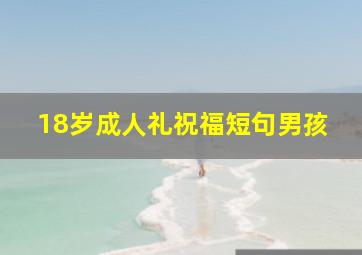 18岁成人礼祝福短句男孩